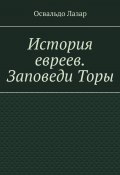 Освальдо Лазар

История евреев. Заповеди Торы